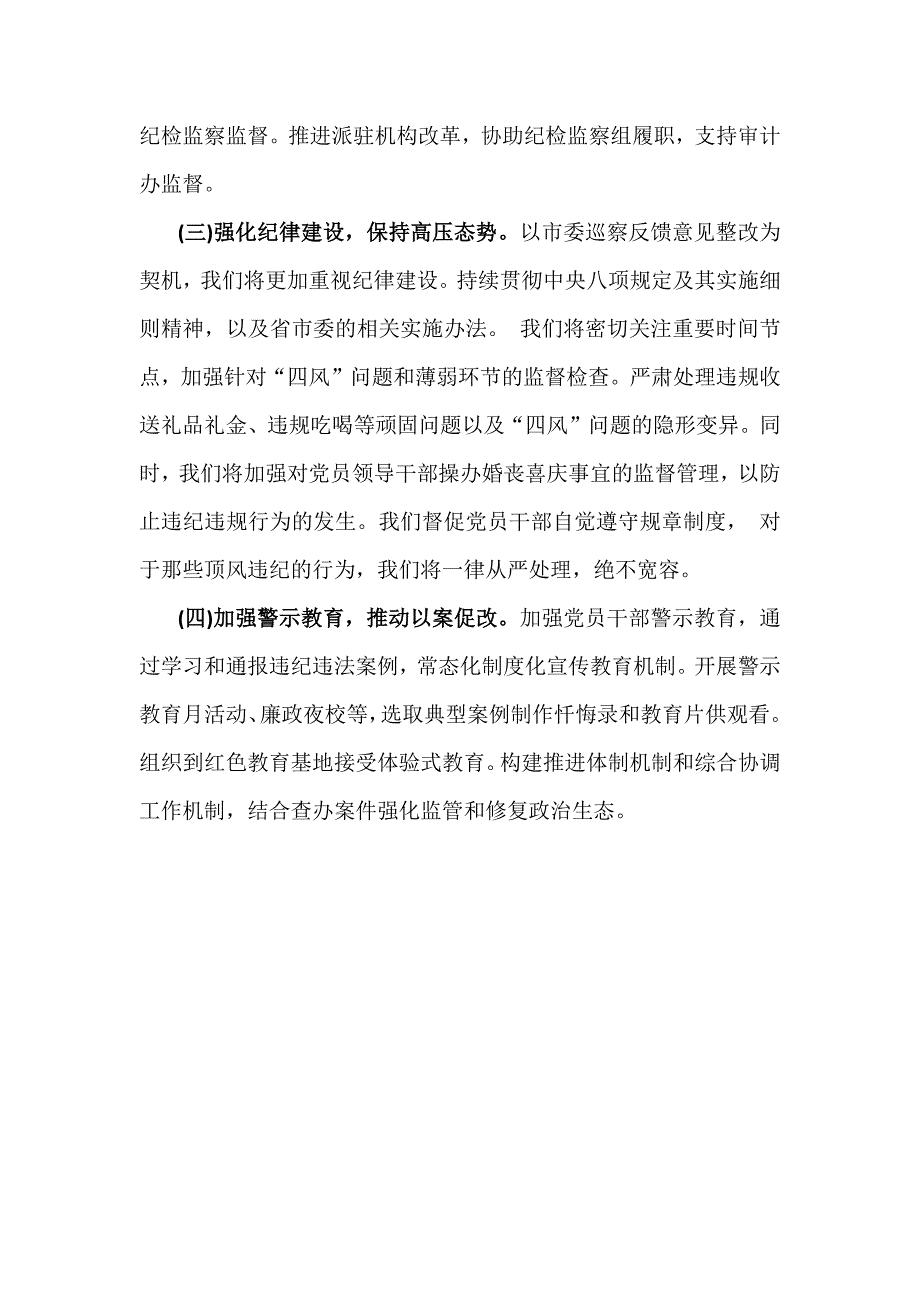 纪检监察监督。推进派驻机构改革，协助纪检监察组履职，支持审计办监督。

(三)强化纪律建设，保持高压态势。以市委巡察反馈意见整改为契机，我们将更加重视纪律建设。持续贯彻中央八项规定及其实施细则精神，以及省市委的相关实施办法。 我们将密切关注重要时间节点，加强针对“四风”问题和薄弱环节的监督检查。严肃处理违规收送礼品礼金、违规吃喝等顽固问题以及“四风”问题的隐形变异。同时，我们将加强对党员领导干部操办婚丧喜庆事宜的监督管理，以防止违纪违规行为的发生。我们督促党员干部自觉遵守规章制度， 对于那些顶风违纪的行为，我们将一律从严处理，绝不宽容。

(四)加强警示教育，推动以案促改。加强党员干部警示教育，通过学习和通报违纪违法案例，常态化制度化宣传教育机制。开展警示教育月活动、廉政夜校等，选取典型案例制作忏悔录和教育片供观看。组织到红色教育基地接受体验式教育。构建推进体制机制和综合协调工作机制，结合查办案件强化监管和修复政治生态。